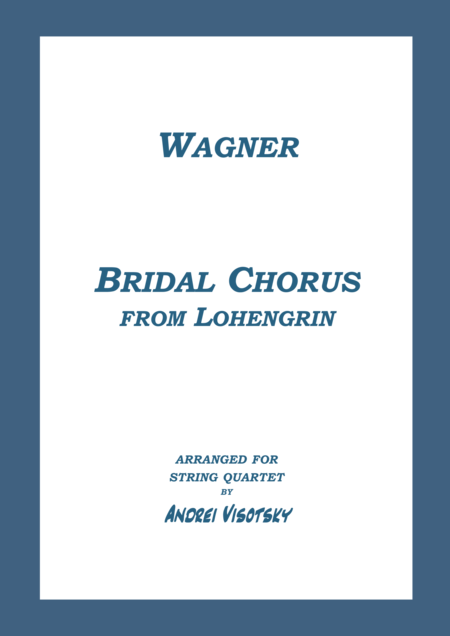 WAGNER

BRIDAL CHORUS
FROM LOHENGRIN

ARRANGED FOR
STRING QUARTET
BY
ANDREI VISOTSKY